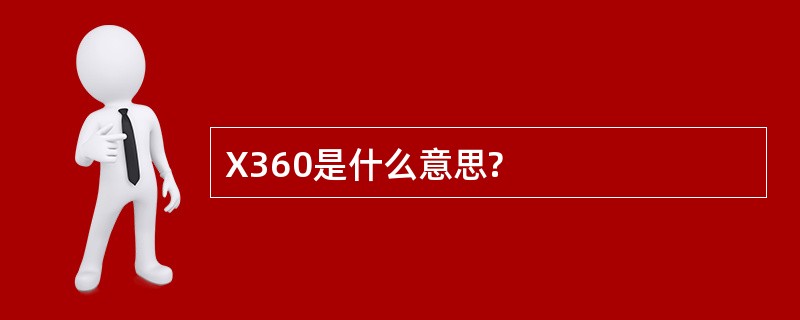 X360是什么意思?